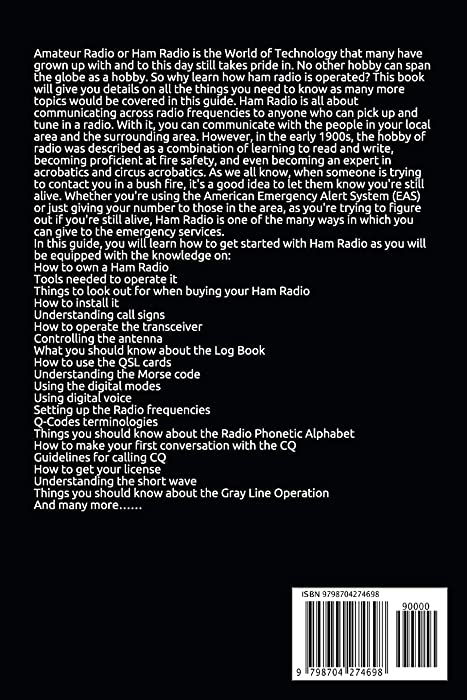 Amateur Radio or Ham Radio is the World of Technology that many have grown up with and to this day still takes pride in. No other hobby can span the globe as a hobby. So why learn how ham radio is operated? This book will give you details on all the things you need to know as many more topics would be covered in this guide. Ham Radio is all about communicating across radio frequencies to anyone who can pick up and tune in a radio. With it, you can communicate with the people in your local area and the surrounding area. However, in the early 1900s, the hobby of radio was described as a combination of learning to read and write, becoming proficient at fire safety, and even becoming an expert in acrobatics and circus acrobatics. As we all know, when someone is trying to contact you in a bush fire, it's a good idea to let them know you're still alive. Whether you're using the American Emergency Alert System (EAS) or just giving your number to those in the area, as you're trying to figure out if you're still alive, Ham Radio is one of the many ways in which you can give to the emergency services.
In this guide, you will learn how to get started with Ham Radio as you will be equipped with the knowledge on:
How to own a Ham Radio
Tools needed to operate it
Things to look out for when buying your Ham Radio
How to install it
Understanding call signs
How to operate the transceiver
Controlling the antenna
What you should know about the Log Book
How to use the QSL cards
Understanding the Morse code
Using the digital modes
Using digital voice
Setting up the Radio frequencies
Q-Codes terminologies
Things you should know about the Radio Phonetic Alphabet
How to make your first conversation with the CQ
Guidelines for calling CQ
How to get your license
Understanding the short wave
Things you should know about the Gray Line Operation
And many more……

ISBN 9798704274698
90000
9 798704 274698